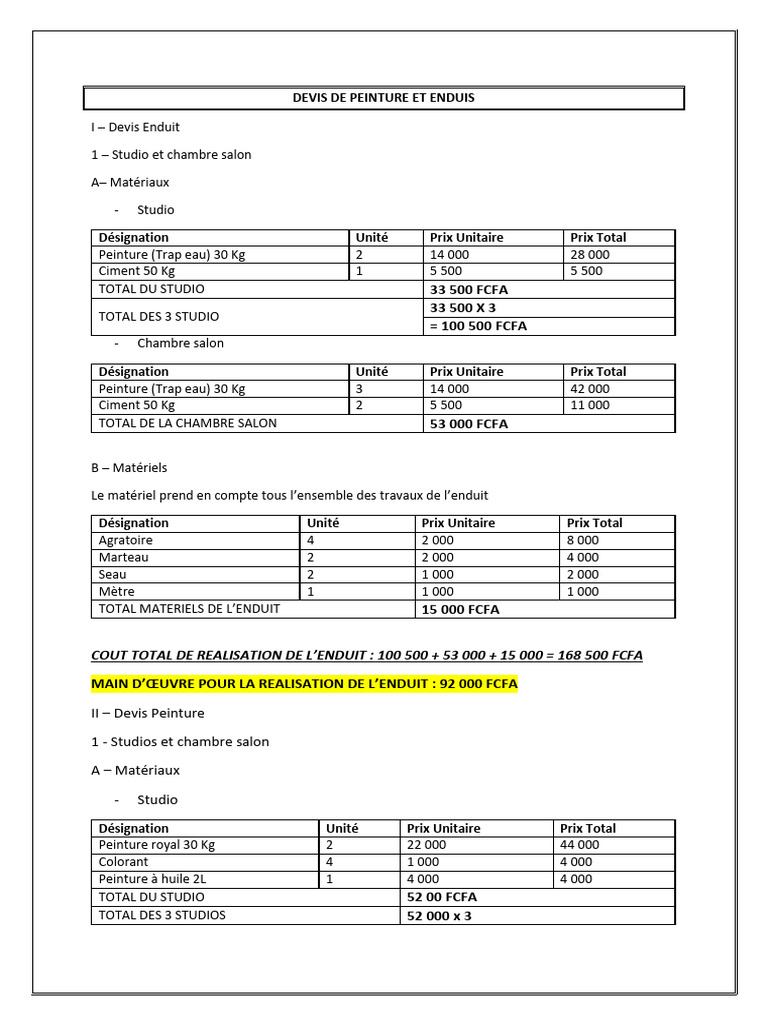 DEVIS DE PEINTURE ET ENDUIS

I – Devis Enduit

1 – Studio et chambre salon

A– Matériaux

- Studio

| Désignation | Unité | Prix Unitaire | Prix Total |
|---|---|---|---|
| Peinture (Trap eau) 30 Kg | 2 | 14 000 | 28 000 |
| Ciment 50 Kg | 1 | 5 500 | 5 500 |
| TOTAL DU STUDIO | | 33 500 FCFA | |
| TOTAL DES 3 STUDIO | | 33 500 X 3 = 100 500 FCFA | |

- Chambre salon

| Désignation | Unité | Prix Unitaire | Prix Total |
|---|---|---|---|
| Peinture (Trap eau) 30 Kg | 3 | 14 000 | 42 000 |
| Ciment 50 Kg | 2 | 5 500 | 11 000 |
| TOTAL DE LA CHAMBRE SALON | | 53 000 FCFA | |

B – Matériels

Le matériel prend en compte tous l'ensemble des travaux de l'enduit

| Désignation | Unité | Prix Unitaire | Prix Total |
|---|---|---|---|
| Agratoire | 4 | 2 000 | 8 000 |
| Marteau | 2 | 2 000 | 4 000 |
| Seau | 2 | 1 000 | 2 000 |
| Mètre | 1 | 1 000 | 1 000 |
| TOTAL MATERIELS DE L'ENDUIT | | 15 000 FCFA | |

COUT TOTAL DE REALISATION DE L'ENDUIT : 100 500 + 53 000 + 15 000 = 168 500 FCFA

MAIN D'ŒUVRE POUR LA REALISATION DE L'ENDUIT : 92 000 FCFA

II – Devis Peinture

1 - Studios et chambre salon

A – Matériaux

- Studio

| Désignation | Unité | Prix Unitaire | Prix Total |
|---|---|---|---|
| Peinture royal 30 Kg | 2 | 22 000 | 44 000 |
| Colorant | 4 | 1 000 | 4 000 |
| Peinture à huile 2L | 1 | 4 000 | 4 000 |
| TOTAL DU STUDIO | | 52 00 FCFA | |
| TOTAL DES 3 STUDIOS | | 52 000 x 3 | |